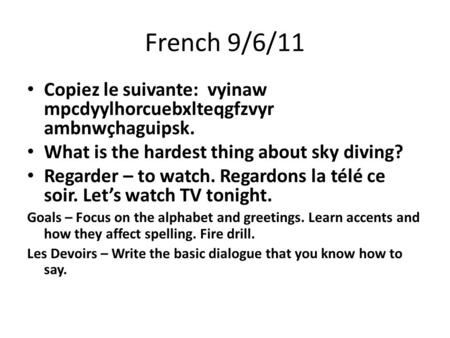 French 9/6/11

• Copiez le suivante: vyinaw mpcdyylhorcuebxlteqgfzvyr ambnwçhaguipsk.
• What is the hardest thing about sky diving?
• Regarder – to watch. Regardons la télé ce soir. Let's watch TV tonight.

Goals – Focus on the alphabet and greetings. Learn accents and how they affect spelling. Fire drill.

Les Devoirs – Write the basic dialogue that you know how to say.